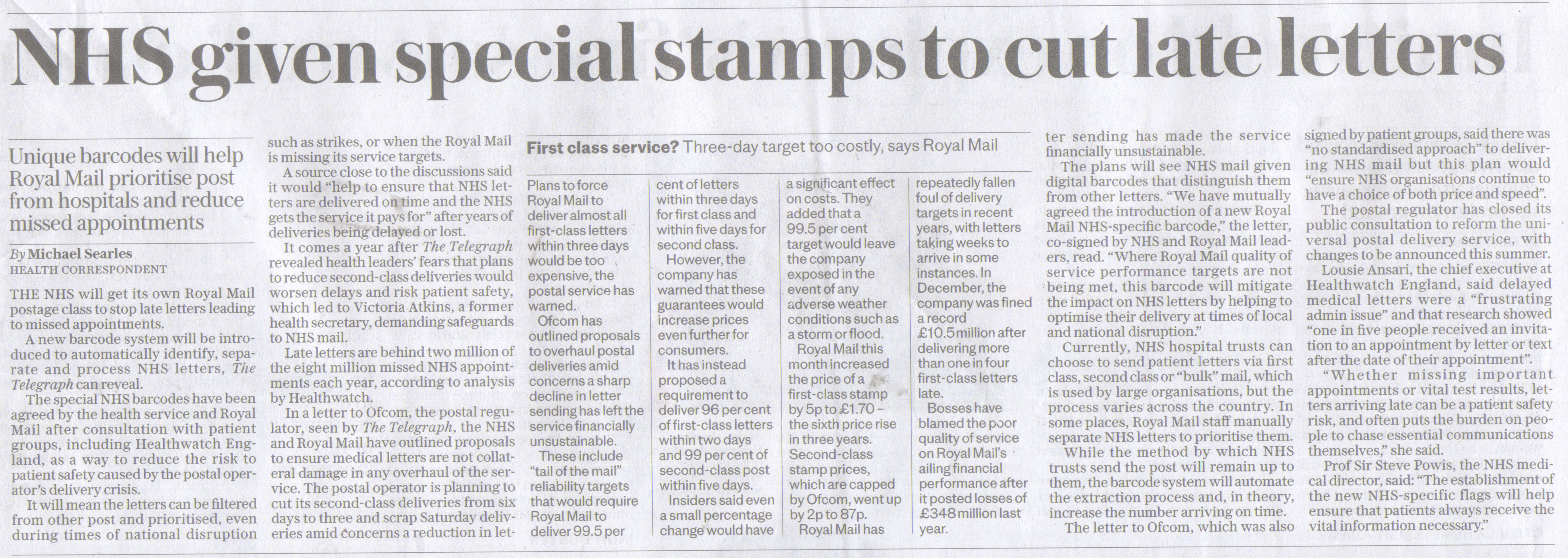 NHS given special stamps to cut late letters

Unique barcodes will help Royal Mail prioritise post from hospitals and reduce missed appointments

By Michael Searles
HEALTH CORRESPONDENT

THE NHS will get its own Royal Mail postage class to stop late letters leading to missed appointments.

A new barcode system will be introduced to automatically identify, separate and process NHS letters, The Telegraph can reveal.

The special NHS barcodes have been agreed by the health service and Royal Mail after consultation with patient groups, including Healthwatch England, as a way to reduce the risk to patient safety caused by the postal operator's delivery crisis.

It will mean the letters can be filtered from other post and prioritised, even during times of national disruption such as strikes, or when the Royal Mail is missing its service targets.

A source close to the discussions said it would "help to ensure that NHS letters are delivered on time and the NHS gets the service it pays for" after years of deliveries being delayed or lost.

It comes a year after The Telegraph revealed health leaders' fears that plans to reduce second-class deliveries would worsen delays and risk patient safety, which led to Victoria Atkins, a former health secretary, demanding safeguards to NHS mail.

Late letters are behind two million of the eight million missed NHS appointments each year, according to analysis by Healthwatch.

In a letter to Ofcom, the postal regulator, seen by The Telegraph, the NHS and Royal Mail have outlined proposals to ensure medical letters are not collateral damage in any overhaul of the service. The postal operator is planning to cut its second-class deliveries from six days to three and scrap Saturday deliveries amid concerns a reduction in letter sending has made the service financially unsustainable.

The plans will see NHS mail given digital barcodes that distinguish them from other letters. "We have mutually agreed the introduction of a new Royal Mail NHS-specific barcode," the letter, co-signed by NHS and Royal Mail leaders, read. "Where Royal Mail quality of service performance targets are not being met, this barcode will mitigate the impact on NHS letters by helping to optimise their delivery at times of local and national disruption."

Currently, NHS hospital trusts can choose to send patient letters via first class, second class or "bulk" mail, which is used by large organisations, but the process varies across the country. In some places, Royal Mail staff manually separate NHS letters to prioritise them.

While the method by which NHS trusts send the post will remain up to them, the barcode system will automate the extraction process and, in theory, increase the number arriving on time.

The letter to Ofcom, which was also signed by patient groups, said there was "no standardised approach" to delivering NHS mail but this plan would "ensure NHS organisations continue to have a choice of both price and speed".

The postal regulator has closed its public consultation to reform the universal postal delivery service, with changes to be announced this summer.

Lousie Ansari, the chief executive at Healthwatch England, said delayed medical letters were a "frustrating admin issue" and that research showed "one in five people received an invitation to an appointment by letter or text after the date of their appointment".

"Whether missing important appointments or vital test results, letters arriving late can be a patient safety risk, and often puts the burden on people to chase essential communications themselves," she said.

Prof Sir Steve Powis, the NHS medical director, said: "The establishment of the new NHS-specific flags will help ensure that patients always receive the vital information necessary."

First class service? Three-day target too costly, says Royal Mail

Plans to force Royal Mail to deliver almost all first-class letters within three days would be too expensive, the postal service has warned.

Ofcom has outlined proposals to overhaul postal deliveries amid concerns a sharp decline in letter sending has left the service financially unsustainable.

These include "tail of the mail" reliability targets that would require Royal Mail to deliver 99.5 per cent of letters within three days for first class and within five days for second class.

However, the company has warned that these guarantees would increase prices even further for consumers.

It has instead proposed a requirement to deliver 96 per cent of first-class letters within two days and 99 per cent of second-class post within five days.

Insiders said even a small percentage change would have a significant effect on costs. They added that a 99.5 per cent target would leave the company exposed in the event of any adverse weather conditions such as a storm or flood.

Royal Mail this month increased the price of a first-class stamp by 5p to £1.70 – the sixth price rise in three years. Second-class stamp prices, which are capped by Ofcom, went up by 2p to 87p.

Royal Mail has repeatedly fallen foul of delivery targets in recent years, with letters taking weeks to arrive in some instances. In December, the company was fined a record £10.5 million after delivering more than one in four first-class letters late.

Bosses have blamed the poor quality of service on Royal Mail's ailing financial performance after it posted losses of £348 million last year.